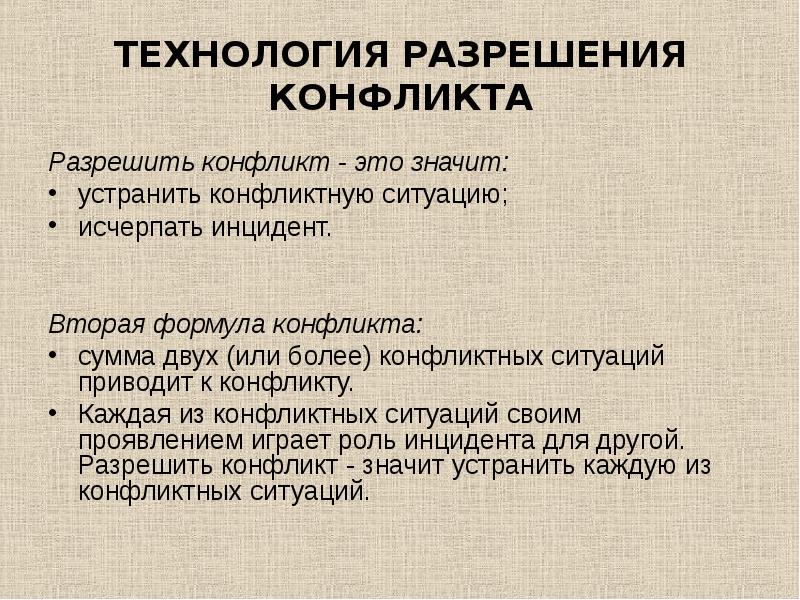 ТЕХНОЛОГИЯ РАЗРЕШЕНИЯ КОНФЛИКТА

Разрешить конфликт - это значит:
• устранить конфликтную ситуацию;
• исчерпать инцидент.

Вторая формула конфликта:
• сумма двух (или более) конфликтных ситуаций приводит к конфликту.
• Каждая из конфликтных ситуаций своим проявлением играет роль инцидента для другой. Разрешить конфликт - значит устранить каждую из конфликтных ситуаций.